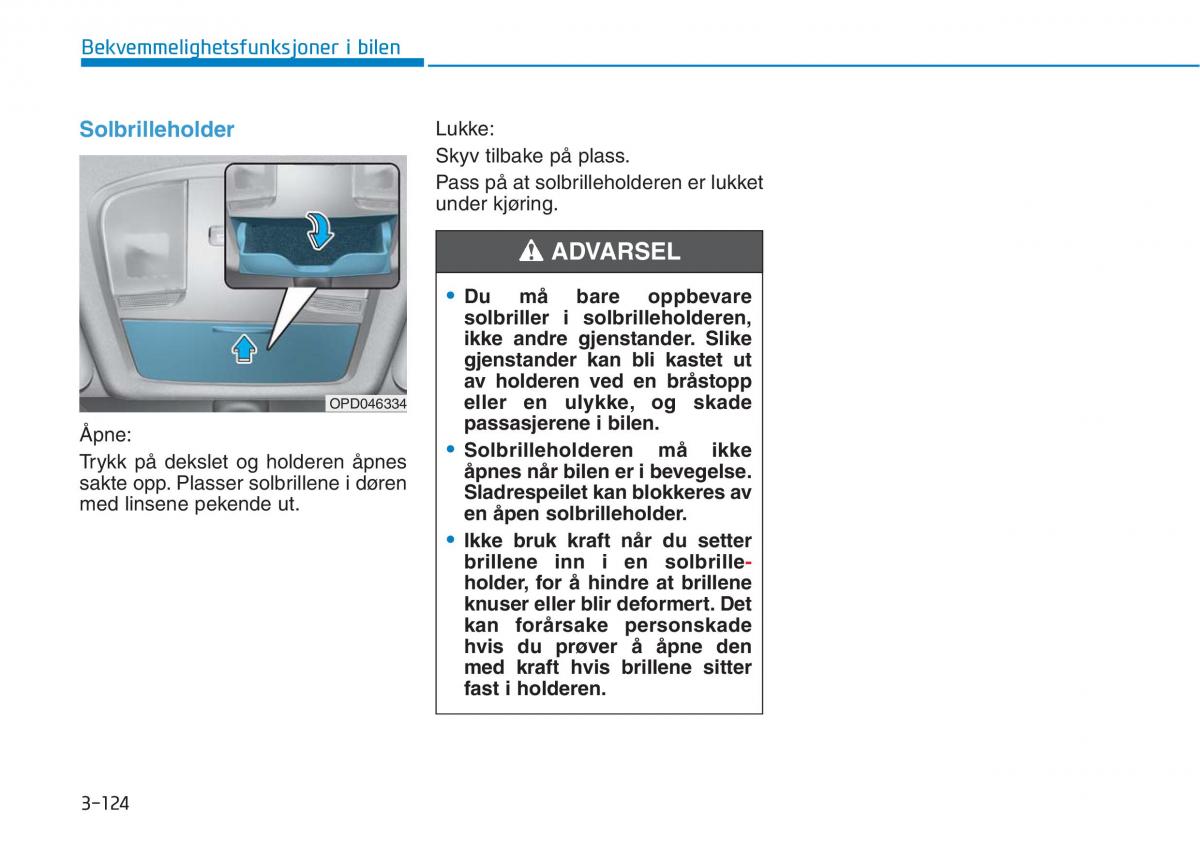 Bekvemmelighetsfunksjoner i bilen

Solbrilleholder

OPD046334

Åpne:

Trykk på dekslet og holderen åpnes sakte opp. Plasser solbrillene i døren med linsene pekende ut.

Lukke:

Skyv tilbake på plass.

Pass på at solbrilleholderen er lukket under kjøring.

ADVARSEL

• Du må bare oppbevare solbriller i solbrilleholderen, ikke andre gjenstander. Slike gjenstander kan bli kastet ut av holderen ved en bråstopp eller en ulykke, og skade passasjerene i bilen.
• Solbrilleholderen må ikke åpnes når bilen er i bevegelse. Sladrespeilet kan blokkeres av en åpen solbrilleholder.
• Ikke bruk kraft når du setter brillene inn i en solbrilleholder, for å hindre at brillene knuser eller blir deformert. Det kan forårsake personskade hvis du prøver å åpne den med kraft hvis brillene sitter fast i holderen.

3-124